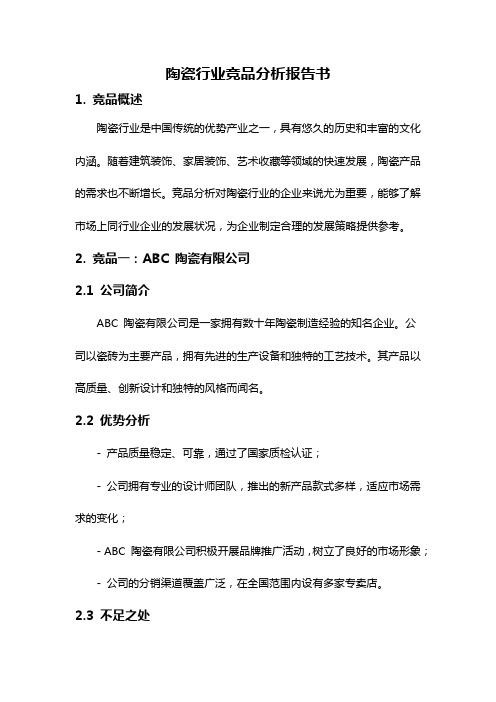 陶瓷行业竞品分析报告书

1. 竞品概述

陶瓷行业是中国传统的优势产业之一，具有悠久的历史和丰富的文化内涵。随着建筑装饰、家居装饰、艺术收藏等领域的快速发展，陶瓷产品的需求也不断增长。竞品分析对陶瓷行业的企业来说尤为重要，能够了解市场上同行业企业的发展状况，为企业制定合理的发展策略提供参考。

2. 竞品一：ABC 陶瓷有限公司

2.1 公司简介

ABC 陶瓷有限公司是一家拥有数十年陶瓷制造经验的知名企业。公司以瓷砖为主要产品，拥有先进的生产设备和独特的工艺技术。其产品以高质量、创新设计和独特的风格而闻名。

2.2 优势分析

- 产品质量稳定、可靠，通过了国家质检认证；

- 公司拥有专业的设计师团队，推出的新产品款式多样，适应市场需求的变化；

- ABC 陶瓷有限公司积极开展品牌推广活动，树立了良好的市场形象；

- 公司的分销渠道覆盖广泛，在全国范围内设有多家专卖店。

2.3 不足之处